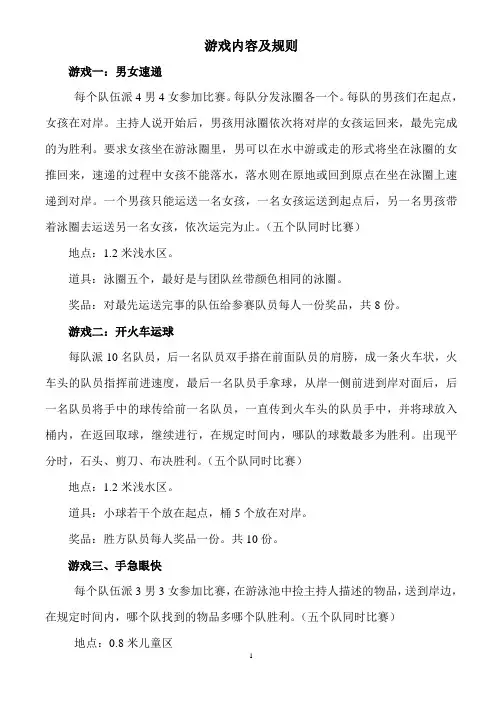 游戏内容及规则

游戏一：男女速递

每个队伍派 4 男 4 女参加比赛。每队分发泳圈各一个。每队的男孩们在起点，女孩在对岸。主持人说开始后，男孩用泳圈依次将对岸的女孩运回来，最先完成的为胜利。要求女孩坐在游泳圈里，男可以在水中游或走的形式将坐在泳圈的女推回来，速递的过程中女孩不能落水，落水则在原地或回到原点在坐在泳圈上速递到对岸。一个男孩只能运送一名女孩，一名女孩运送到起点后，另一名男孩带着泳圈去运送另一名女孩，依次运完为止。（五个队同时比赛）

地点：1.2 米浅水区。

道具：泳圈五个，最好是与团队丝带颜色相同的泳圈。

奖品：对最先运送完事的队伍给参赛队员每人一份奖品，共 8 份。

游戏二：开火车运球

每队派 10 名队员，后一名队员双手搭在前面队员的肩膀，成一条火车状，火车头的队员指挥前进速度，最后一名队员手拿球，从岸一侧前进到岸对面后，后一名队员将手中的球传给前一名队员，一直传到火车头的队员手中，并将球放入桶内，在返回取球，继续进行，在规定时间内，哪队的球数最多为胜利。出现平分时，石头、剪刀、布决胜利。（五个队同时比赛）

地点：1.2 米浅水区。

道具：小球若干个放在起点，桶 5 个放在对岸。

奖品：胜方队员每人奖品一份。共 10 份。

游戏三、手急眼快

每个队伍派 3 男 3 女参加比赛，在游泳池中捡主持人描述的物品，送到岸边，在规定时间内，哪个队找到的物品多哪个队胜利。（五个队同时比赛）

地点：0.8 米儿童区

1